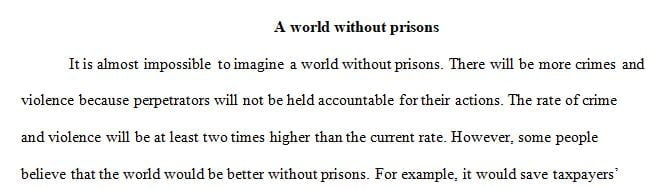 A world without prisons

It is almost impossible to imagine a world without prisons. There will be more crimes and violence because perpetrators will not be held accountable for their actions. The rate of crime and violence will be at least two times higher than the current rate. However, some people believe that the world would be better without prisons. For example, it would save taxpayers'